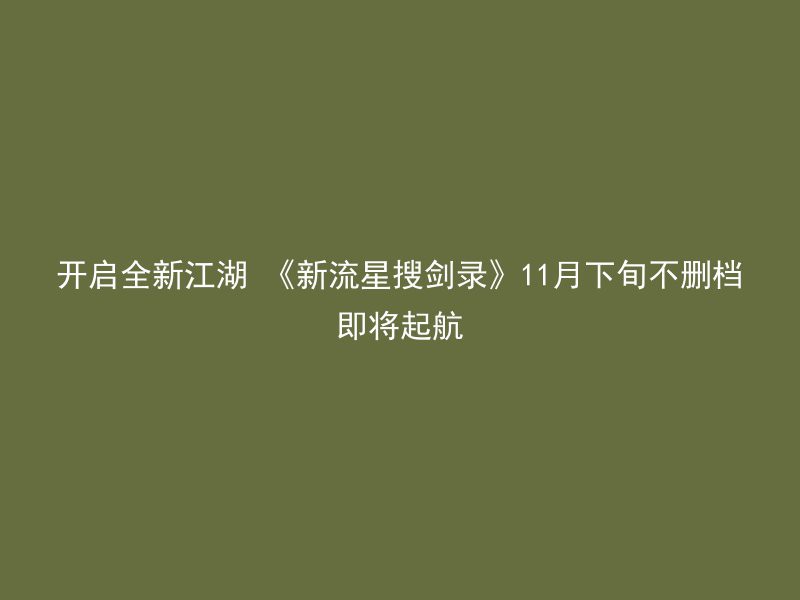 开启全新江湖 《新流星搜剑录》11月下旬不删档即将起航